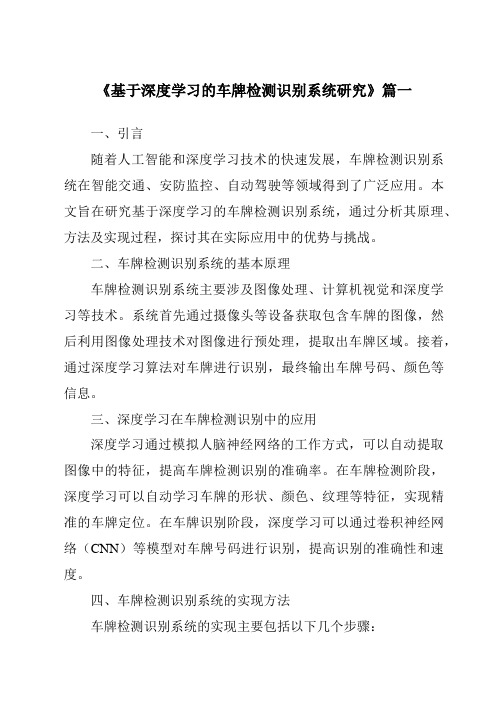 《基于深度学习的车牌检测识别系统研究》篇一

一、引言

随着人工智能和深度学习技术的快速发展，车牌检测识别系统在智能交通、安防监控、自动驾驶等领域得到了广泛应用。本文旨在研究基于深度学习的车牌检测识别系统，通过分析其原理、方法及实现过程，探讨其在实际应用中的优势与挑战。

二、车牌检测识别系统的基本原理

车牌检测识别系统主要涉及图像处理、计算机视觉和深度学习等技术。系统首先通过摄像头等设备获取包含车牌的图像，然后利用图像处理技术对图像进行预处理，提取出车牌区域。接着，通过深度学习算法对车牌进行识别，最终输出车牌号码、颜色等信息。

三、深度学习在车牌检测识别中的应用

深度学习通过模拟人脑神经网络的工作方式，可以自动提取图像中的特征，提高车牌检测识别的准确率。在车牌检测阶段，深度学习可以自动学习车牌的形状、颜色、纹理等特征，实现精准的车牌定位。在车牌识别阶段，深度学习可以通过卷积神经网络（CNN）等模型对车牌号码进行识别，提高识别的准确性和速度。

四、车牌检测识别系统的实现方法

车牌检测识别系统的实现主要包括以下几个步骤：